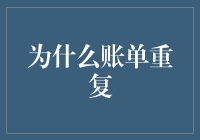 为什么账单重复